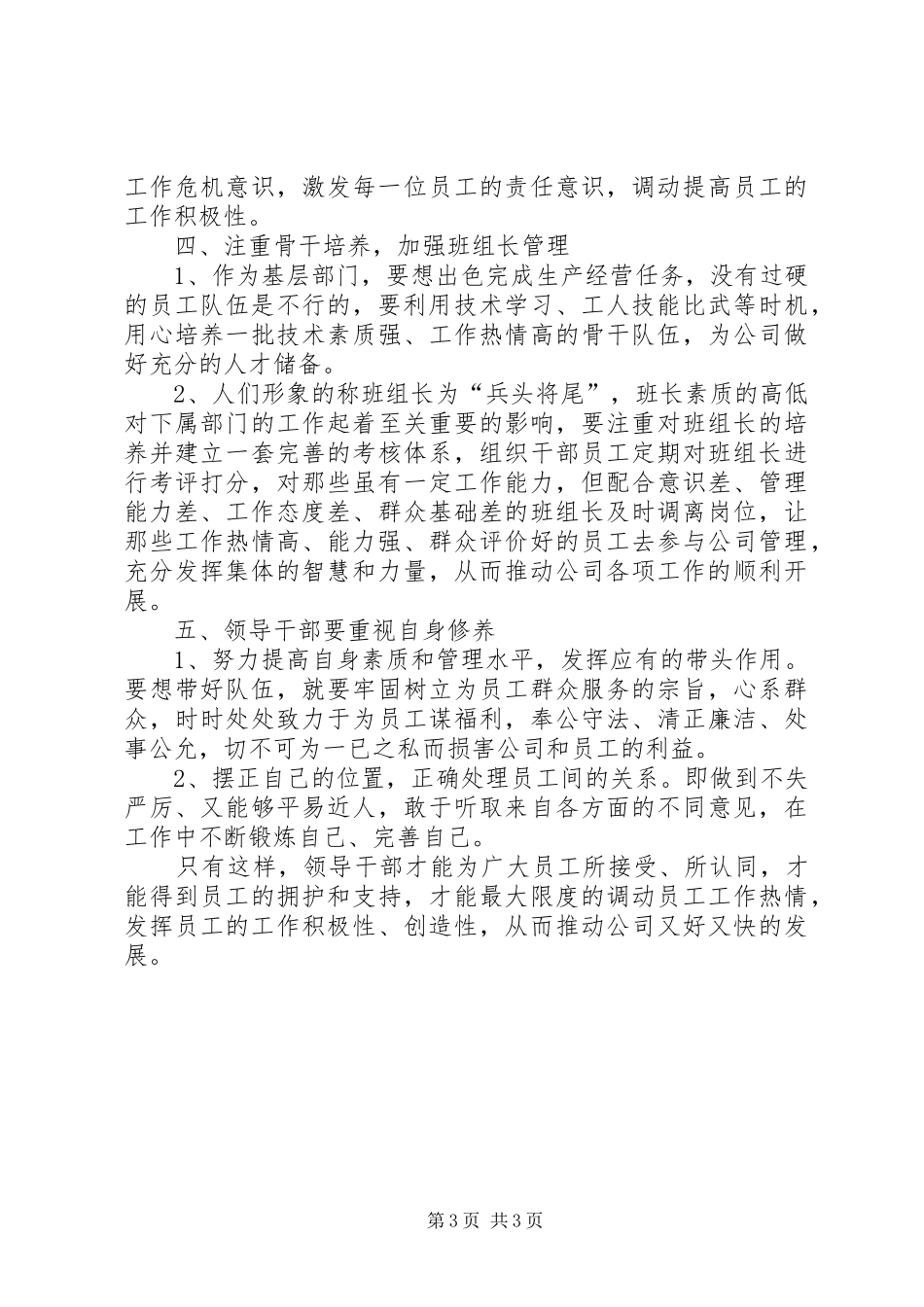 工作危机意识，激发每一位员工的责任意识，调动提高员工的工作积极性。

四、注重骨干培养，加强班组长管理

1、作为基层部门，要想出色完成生产经营任务，没有过硬的员工队伍是不行的，要利用技术学习、工人技能比武等时机，用心培养一批技术素质强、工作热情高的骨干队伍，为公司做好充分的人才储备。

2、人们形象的称班组长为“兵头将尾”，班长素质的高低对下属部门的工作起着至关重要的影响，要注重对班组长的培养并建立一套完善的考核体系，组织干部员工定期对班组长进行考评打分，对那些虽有一定工作能力，但配合意识差、管理能力差、工作态度差、群众基础差的班组长及时调离岗位，让那些工作热情高、能力强、群众评价好的员工去参与公司管理，充分发挥集体的智慧和力量，从而推动公司各项工作的顺利开展。

五、领导干部要重视自身修养

1、努力提高自身素质和管理水平，发挥应有的带头作用。要想带好队伍，就要牢固树立为员工群众服务的宗旨，心系群众，时时处处致力于为员工谋福利，奉公守法、清正廉洁、处事公允，切不可为一已之私而损害公司和员工的利益。

2、摆正自己的位置，正确处理员工间的关系。即做到不失严厉、又能够平易近人，敢于听取来自各方面的不同意见，在工作中不断锻炼自己、完善自己。

只有这样，领导干部才能为广大员工所接受、所认同，才能得到员工的拥护和支持，才能最大限度的调动员工工作热情，发挥员工的工作积极性、创造性，从而推动公司又好又快的发展。

第3页 共3页